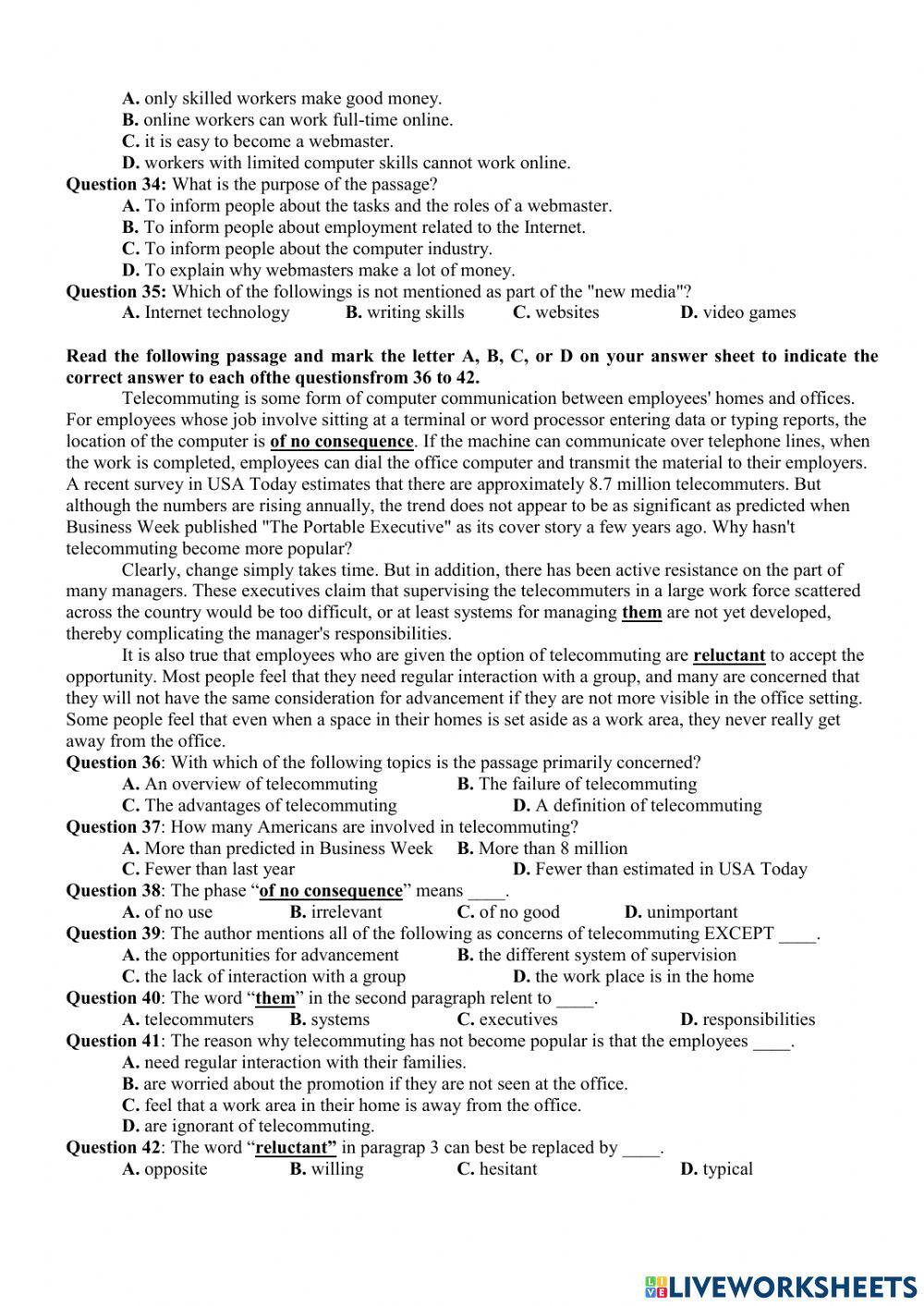 A. only skilled workers make good money.
B. online workers can work full-time online.
C. it is easy to become a webmaster.
D. workers with limited computer skills cannot work online.
Question 34: What is the purpose of the passage?
A. To inform people about the tasks and the roles of a webmaster.
B. To inform people about employment related to the Internet.
C. To inform people about the computer industry.
D. To explain why webmasters make a lot of money.
Question 35: Which of the followings is not mentioned as part of the "new media"?
A. Internet technology B. writing skills C. websites D. video games

Read the following passage and mark the letter A, B, C, or D on your answer sheet to indicate the correct answer to each ofthe questionsfrom 36 to 42.

Telecommuting is some form of computer communication between employees' homes and offices. For employees whose job involve sitting at a terminal or word processor entering data or typing reports, the location of the computer is of no consequence. If the machine can communicate over telephone lines, when the work is completed, employees can dial the office computer and transmit the material to their employers. A recent survey in USA Today estimates that there are approximately 8.7 million telecommuters. But although the numbers are rising annually, the trend does not appear to be as significant as predicted when Business Week published "The Portable Executive" as its cover story a few years ago. Why hasn't telecommuting become more popular?

Clearly, change simply takes time. But in addition, there has been active resistance on the part of many managers. These executives claim that supervising the telecommuters in a large work force scattered across the country would be too difficult, or at least systems for managing them are not yet developed, thereby complicating the manager's responsibilities.

It is also true that employees who are given the option of telecommuting are reluctant to accept the opportunity. Most people feel that they need regular interaction with a group, and many are concerned that they will not have the same consideration for advancement if they are not more visible in the office setting. Some people feel that even when a space in their homes is set aside as a work area, they never really get away from the office.

Question 36: With which of the following topics is the passage primarily concerned?
A. An overview of telecommuting B. The failure of telecommuting
C. The advantages of telecommuting D. A definition of telecommuting
Question 37: How many Americans are involved in telecommuting?
A. More than predicted in Business Week B. More than 8 million
C. Fewer than last year D. Fewer than estimated in USA Today
Question 38: The phase “of no consequence” means ____.
A. of no use B. irrelevant C. of no good D. unimportant
Question 39: The author mentions all of the following as concerns of telecommuting EXCEPT ____.
A. the opportunities for advancement B. the different system of supervision
C. the lack of interaction with a group D. the work place is in the home
Question 40: The word “them” in the second paragraph relent to ____.
A. telecommuters B. systems C. executives D. responsibilities
Question 41: The reason why telecommuting has not become popular is that the employees ____.
A. need regular interaction with their families.
B. are worried about the promotion if they are not seen at the office.
C. feel that a work area in their home is away from the office.
D. are ignorant of telecommuting.
Question 42: The word “reluctant” in paragrap 3 can best be replaced by ____.
A. opposite B. willing C. hesitant D. typical

LIVEWORKSHEETS